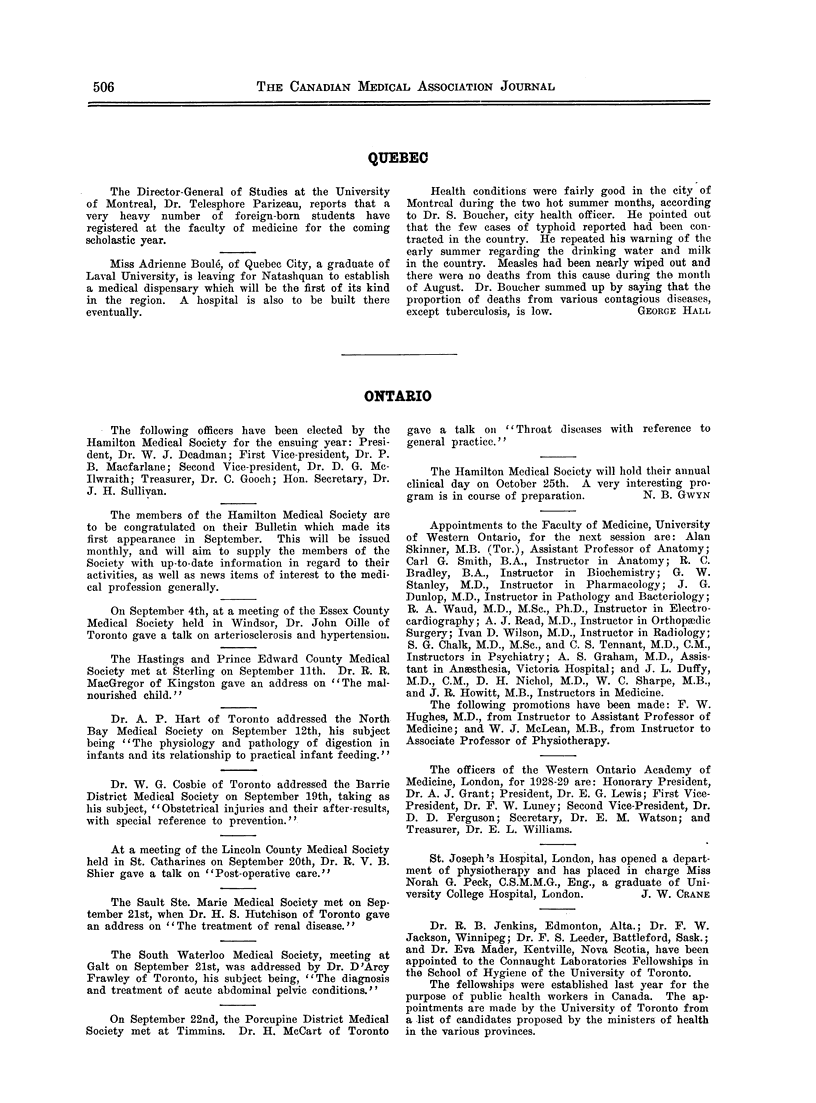 506 THE CANADIAN MEDICAL ASSOCIATION JOURNAL

QUEBEC

The Director-General of Studies at the University of Montreal, Dr. Telesphore Parizeau, reports that a very heavy number of foreign-born students have registered at the faculty of medicine for the coming scholastic year.

Miss Adrienne Boulé, of Quebec City, a graduate of Laval University, is leaving for Natashquan to establish a medical dispensary which will be the first of its kind in the region. A hospital is also to be built there eventually.

Health conditions were fairly good in the city of Montreal during the two hot summer months, according to Dr. S. Boucher, city health officer. He pointed out that the few cases of typhoid reported had been contracted in the country. He repeated his warning of the early summer regarding the drinking water and milk in the country. Measles had been nearly wiped out and there were no deaths from this cause during the month of August. Dr. Boucher summed up by saying that the proportion of deaths from various contagious diseases, except tuberculosis, is low. GEORGE HALL

ONTARIO

The following officers have been elected by the Hamilton Medical Society for the ensuing year: President, Dr. W. J. Deadman; First Vice-president, Dr. P. B. Macfarlane; Second Vice-president, Dr. D. G. McIlwraith; Treasurer, Dr. C. Gooch; Hon. Secretary, Dr. J. H. Sullivan.

The members of the Hamilton Medical Society are to be congratulated on their Bulletin which made its first appearance in September. This will be issued monthly, and will aim to supply the members of the Society with up-to-date information in regard to their activities, as well as news items of interest to the medical profession generally.

On September 4th, at a meeting of the Essex County Medical Society held in Windsor, Dr. John Oille of Toronto gave a talk on arteriosclerosis and hypertension.

The Hastings and Prince Edward County Medical Society met at Sterling on September 11th. Dr. R. R. MacGregor of Kingston gave an address on "The malnourished child."

Dr. A. P. Hart of Toronto addressed the North Bay Medical Society on September 12th, his subject being "The physiology and pathology of digestion in infants and its relationship to practical infant feeding."

Dr. W. G. Cosbie of Toronto addressed the Barrie District Medical Society on September 19th, taking as his subject, "Obstetrical injuries and their after-results, with special reference to prevention."

At a meeting of the Lincoln County Medical Society held in St. Catharines on September 20th, Dr. R. V. B. Shier gave a talk on "Post-operative care."

The Sault Ste. Marie Medical Society met on September 21st, when Dr. H. S. Hutchison of Toronto gave an address on "The treatment of renal disease."

The South Waterloo Medical Society, meeting at Galt on September 21st, was addressed by Dr. D'Arcy Frawley of Toronto, his subject being, "The diagnosis and treatment of acute abdominal pelvic conditions."

On September 22nd, the Porcupine District Medical Society met at Timmins. Dr. H. McCart of Toronto gave a talk on "Throat diseases with reference to general practice."

The Hamilton Medical Society will hold their annual clinical day on October 25th. A very interesting program is in course of preparation. N. B. GWYN

Appointments to the Faculty of Medicine, University of Western Ontario, for the next session are: Alan Skinner, M.B. (Tor.), Assistant Professor of Anatomy; Carl G. Smith, B.A., Instructor in Anatomy; R. C. Bradley, B.A., Instructor in Biochemistry; G. W. Stanley, M.D., Instructor in Pharmacology; J. G. Dunlop, M.D., Instructor in Pathology and Bacteriology; R. A. Waud, M.D., M.Sc., Ph.D., Instructor in Electrocardiography; A. J. Read, M.D., Instructor in Orthopædic Surgery; Ivan D. Wilson, M.D., Instructor in Radiology; S. G. Chalk, M.D., M.Sc., and C. S. Tennant, M.D., C.M., Instructors in Psychiatry; A. S. Graham, M.D., Assistant in Anæsthesia, Victoria Hospital; and J. L. Duffy, M.D., C.M., D. H. Nichol, M.D., W. C. Sharpe, M.B., and J. R. Howitt, M.B., Instructors in Medicine.

The following promotions have been made: F. W. Hughes, M.D., from Instructor to Assistant Professor of Medicine; and W. J. McLean, M.B., from Instructor to Associate Professor of Physiotherapy.

The officers of the Western Ontario Academy of Medicine, London, for 1928-29 are: Honorary President, Dr. A. J. Grant; President, Dr. E. G. Lewis; First Vice-President, Dr. F. W. Luney; Second Vice-President, Dr. D. D. Ferguson; Secretary, Dr. E. M. Watson; and Treasurer, Dr. E. L. Williams.

St. Joseph's Hospital, London, has opened a department of physiotherapy and has placed in charge Miss Norah G. Peck, C.S.M.M.G., Eng., a graduate of University College Hospital, London. J. W. CRANE

Dr. R. B. Jenkins, Edmonton, Alta.; Dr. F. W. Jackson, Winnipeg; Dr. F. S. Leeder, Battleford, Sask.; and Dr. Eva Mader, Kentville, Nova Scotia, have been appointed to the Connaught Laboratories Fellowships in the School of Hygiene of the University of Toronto.

The fellowships were established last year for the purpose of public health workers in Canada. The appointments are made by the University of Toronto from a list of candidates proposed by the ministers of health in the various provinces.